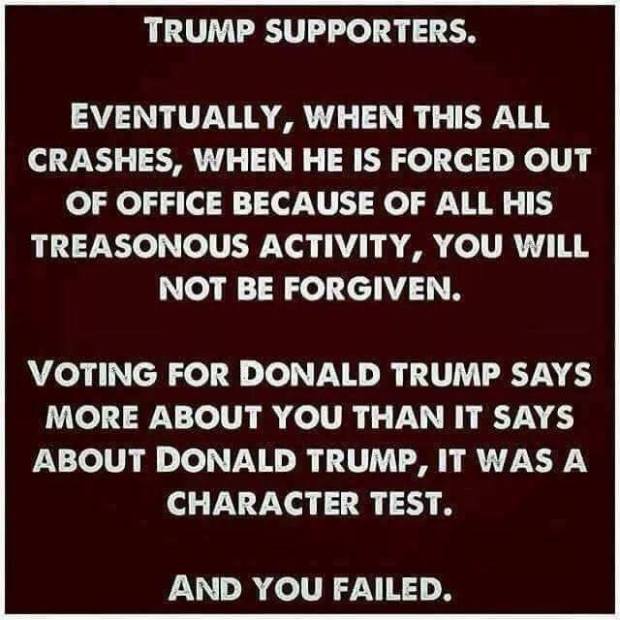 TRUMP SUPPORTERS.

EVENTUALLY, WHEN THIS ALL CRASHES, WHEN HE IS FORCED OUT OF OFFICE BECAUSE OF ALL HIS TREASONOUS ACTIVITY, YOU WILL NOT BE FORGIVEN.

VOTING FOR DONALD TRUMP SAYS MORE ABOUT YOU THAN IT SAYS ABOUT DONALD TRUMP, IT WAS A CHARACTER TEST.

AND YOU FAILED.